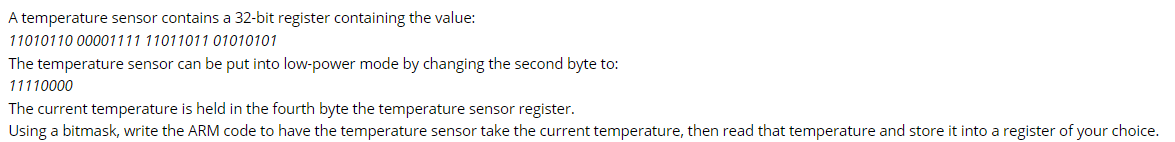 A temperature sensor contains a 32-bit register containing the value:
11010110 00001111 11011011 01010101
The temperature sensor can be put into low-power mode by changing the second byte to:
11110000
The current temperature is held in the fourth byte the temperature sensor register.
Using a bitmask, write the ARM code to have the temperature sensor take the current temperature, then read that temperature and store it into a register of your choice.